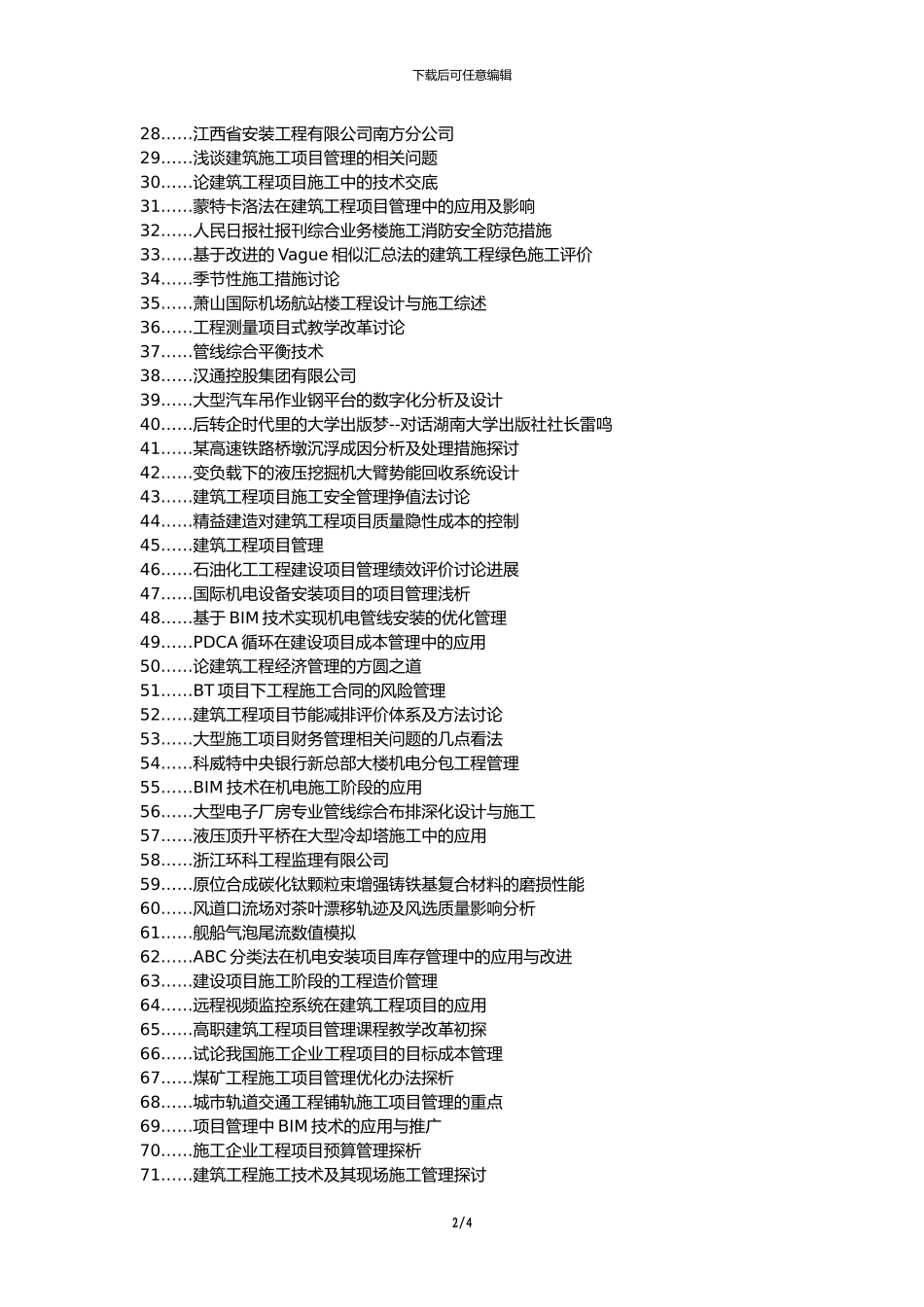 下载后可任意编辑

28……江西省安装工程有限公司南方分公司
29……浅谈建筑施工项目管理的相关问题
30……论建筑工程项目施工中的技术交底
31……蒙特卡洛法在建筑工程项目管理中的应用及影响
32……人民日报社报刊综合业务楼施工消防安全防范措施
33……基于改进的 Vague 相似汇总法的建筑工程绿色施工评价
34……季节性施工措施讨论
35……萧山国际机场航站楼工程设计与施工综述
36……工程测量项目式教学改革讨论
37……管线综合平衡技术
38……汉通控股集团有限公司
39……大型汽车吊作业钢平台的数字化分析及设计
40……后转企时代里的大学出版梦--对话湖南大学出版社社长雷鸣
41……某高速铁路桥墩沉浮成因分析及处理措施探讨
42……变负载下的液压挖掘机大臂势能回收系统设计
43……建筑工程项目施工安全管理挣值法讨论
44……精益建造对建筑工程项目质量隐性成本的控制
45……建筑工程项目管理
46……石油化工工程建设项目管理绩效评价讨论进展
47……国际机电设备安装项目的项目管理浅析
48……基于 BIM 技术实现机电管线安装的优化管理
49……PDCA 循环在建设项目成本管理中的应用
50……论建筑工程经济管理的方圆之道
51……BT 项目下工程施工合同的风险管理
52……建筑工程项目节能减排评价体系及方法讨论
53……大型施工项目财务管理相关问题的几点看法
54……科威特中央银行新总部大楼机电分包工程管理
55……BIM 技术在机电施工阶段的应用
56……大型电子厂房专业管线综合布排深化设计与施工
57……液压顶升平桥在大型冷却塔施工中的应用
58……浙江环科工程监理有限公司
59……原位合成碳化钛颗粒束增强铸铁基复合材料的磨损性能
60……风道口流场对茶叶漂移轨迹及风选质量影响分析
61……舰船气泡尾流数值模拟
62……ABC 分类法在机电安装项目库存管理中的应用与改进
63……建设项目施工阶段的工程造价管理
64……远程视频监控系统在建筑工程项目的应用
65……高职建筑工程项目管理课程教学改革初探
66……试论我国施工企业工程项目的目标成本管理
67……煤矿工程施工项目管理优化办法探析
68……城市轨道交通工程铺轨施工项目管理的重点
69……项目管理中 BIM 技术的应用与推广
70……施工企业工程项目预算管理探析
71……建筑工程施工技术及其现场施工管理探讨

2 / 4